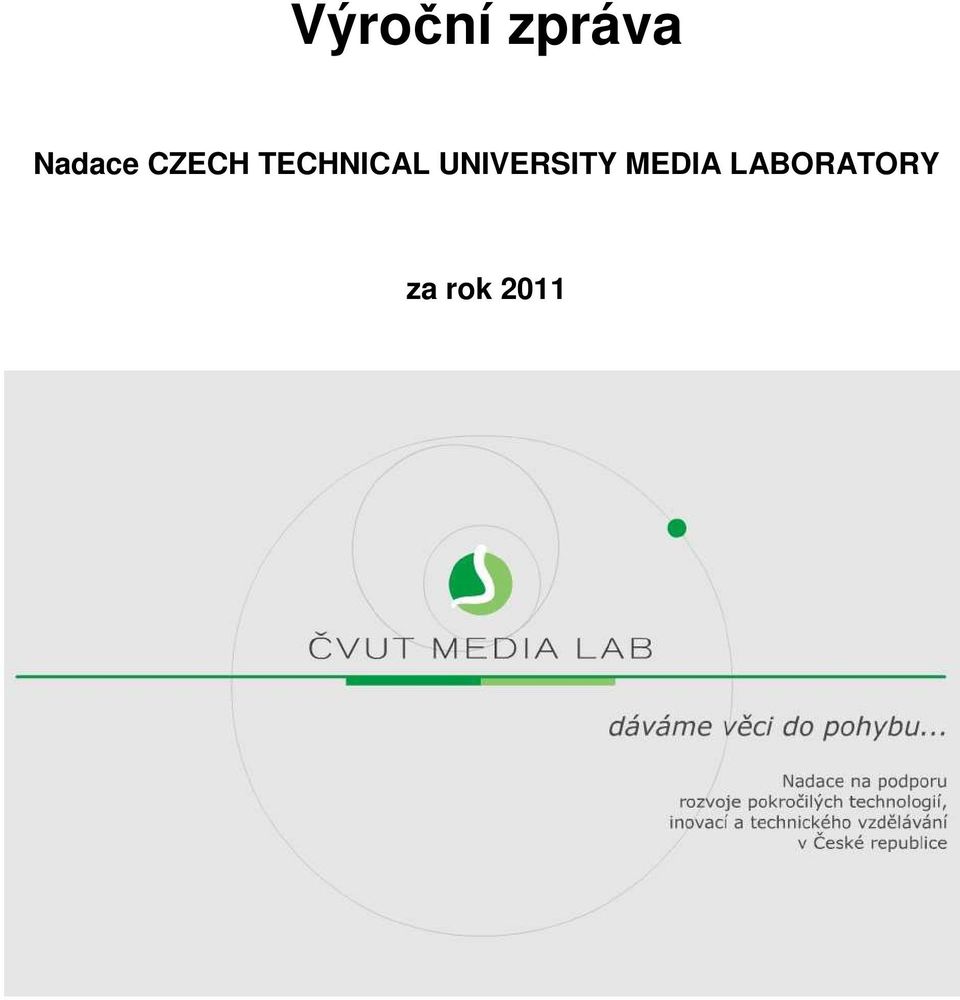 Výroční zpráva

Nadace CZECH TECHNICAL UNIVERSITY MEDIA LABORATORY

za rok 2011

ČVUT MEDIA LAB

dáváme věci do pohybu...

Nadace na podporu rozvoje pokročilých technologií, inovací a technického vzdělávání v České republice